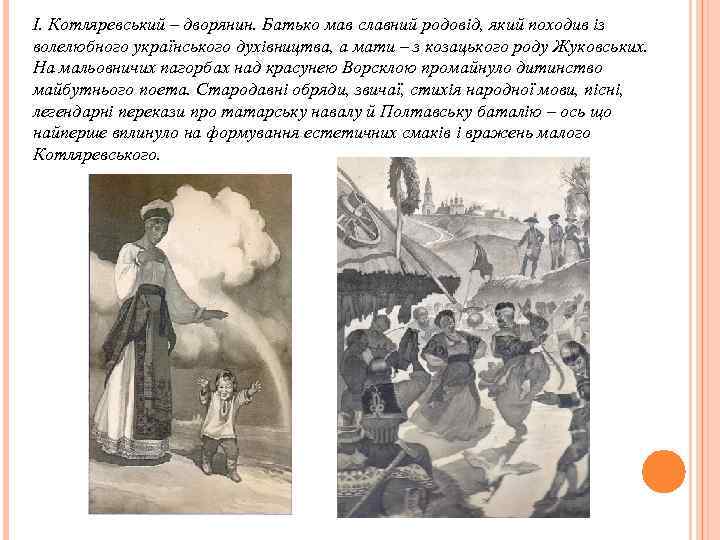 І. Котляревський – дворянин. Батько мав славний родовід, який походив із волелюбного українського духівництва, а мати – з козацького роду Жуковських. На мальовничих пагорбах над красунею Ворсклою промайнуло дитинство майбутнього поета. Стародавні обряди, звичаї, стихія народної мови, пісні, легендарні перекази про татарську навалу й Полтавську баталію – ось що найперше вплинуло на формування естетичних смаків і вражень малого Котляревського.